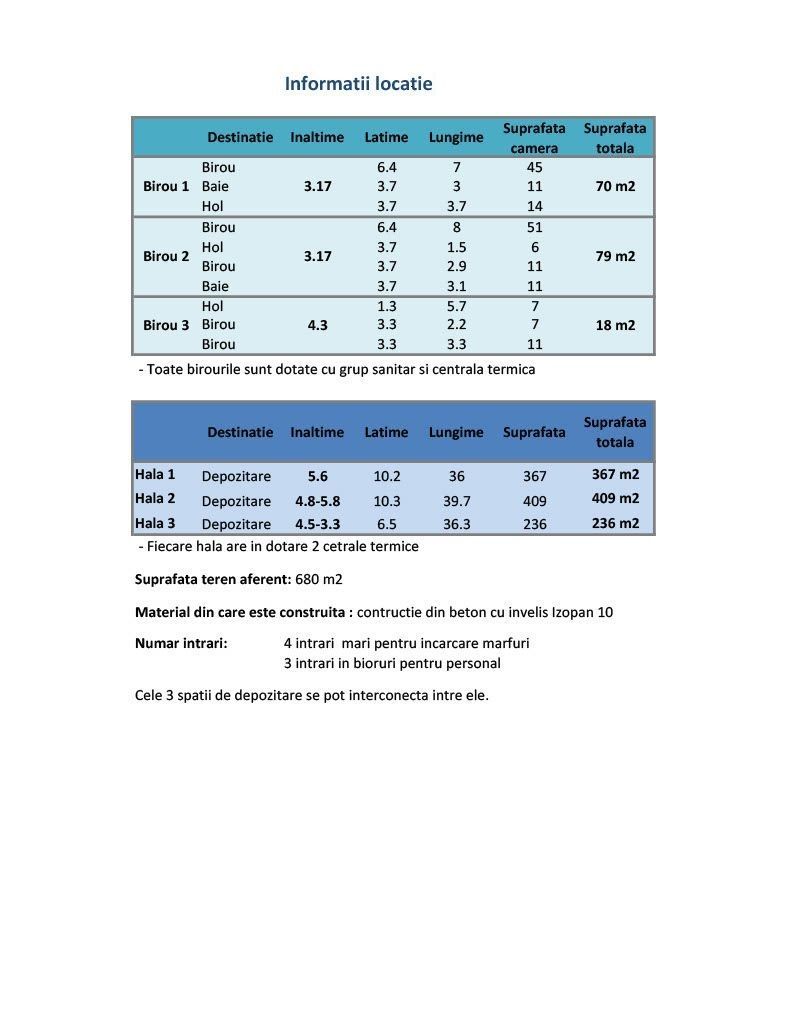 Informatii locatie

| | Destinatie | Inaltime | Latime | Lungime | Suprafata camera | Suprafata totala |
|---|---|---|---|---|---|---|
| Birou 1 | Birou | 3.17 | 6.4 | 7 | 45 | 70 m2 |
| | Baie | | 3.7 | 3 | 11 | |
| | Hol | | 3.7 | 3.7 | 14 | |
| Birou 2 | Birou | 3.17 | 6.4 | 8 | 51 | 79 m2 |
| | Hol | | 3.7 | 1.5 | 6 | |
| | Birou | | 3.7 | 2.9 | 11 | |
| | Baie | | 3.7 | 3.1 | 11 | |
| Birou 3 | Hol | 4.3 | 1.3 | 5.7 | 7 | 18 m2 |
| | Birou | | 3.3 | 2.2 | 7 | |
| | Birou | | 3.3 | 3.3 | 11 | |

- Toate birourile sunt dotate cu grup sanitar si centrala termica

| | Destinatie | Inaltime | Latime | Lungime | Suprafata | Suprafata totala |
|---|---|---|---|---|---|---|
| Hala 1 | Depozitare | 5.6 | 10.2 | 36 | 367 | 367 m2 |
| Hala 2 | Depozitare | 4.8-5.8 | 10.3 | 39.7 | 409 | 409 m2 |
| Hala 3 | Depozitare | 4.5-3.3 | 6.5 | 36.3 | 236 | 236 m2 |

- Fiecare hala are in dotare 2 cetrale termice

Suprafata teren aferent: 680 m2

Material din care este construita : contructie din beton cu invelis Izopan 10

Numar intrari: 4 intrari mari pentru incarcare marfuri
3 intrari in bioruri pentru personal

Cele 3 spatii de depozitare se pot interconecta intre ele.